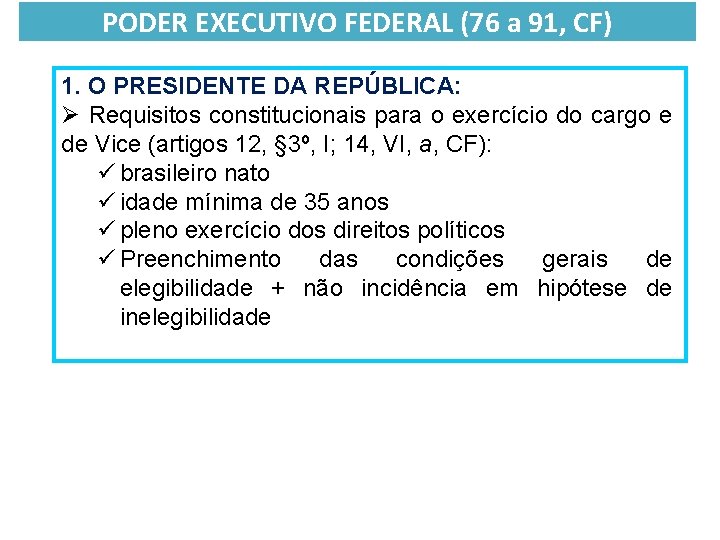 PODER EXECUTIVO FEDERAL (76 a 91, CF)

1. O PRESIDENTE DA REPÚBLICA:
➢ Requisitos constitucionais para o exercício do cargo e de Vice (artigos 12, §3º, I; 14, VI, a, CF):
✓ brasileiro nato
✓ idade mínima de 35 anos
✓ pleno exercício dos direitos políticos
✓ Preenchimento das condições gerais de elegibilidade + não incidência em hipótese de inelegibilidade